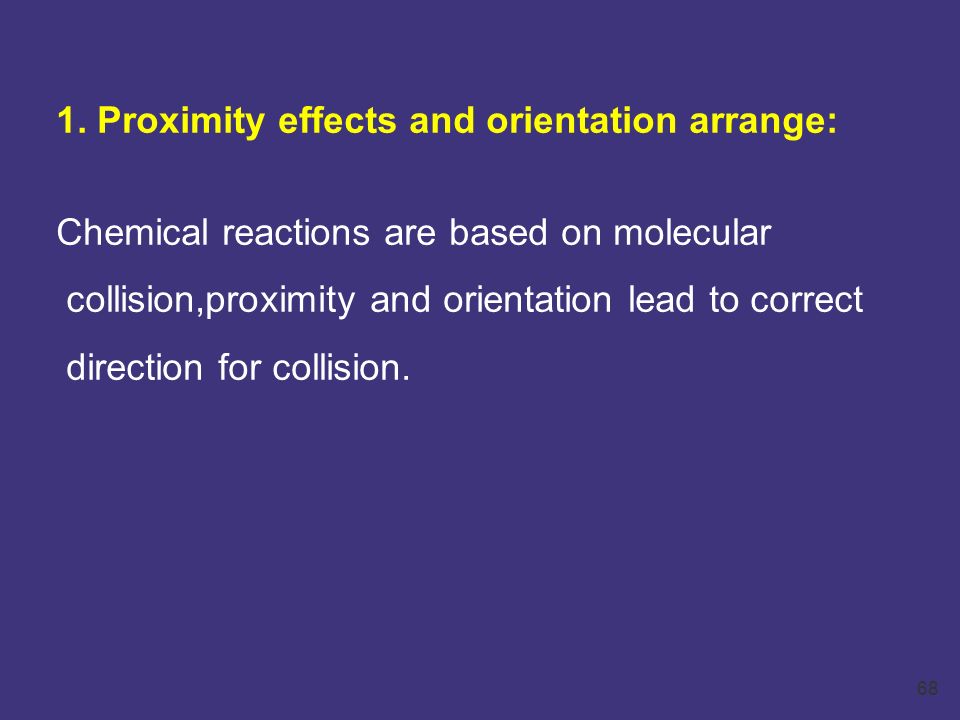 1. Proximity effects and orientation arrange:

Chemical reactions are based on molecular collision,proximity and orientation lead to correct direction for collision.

68